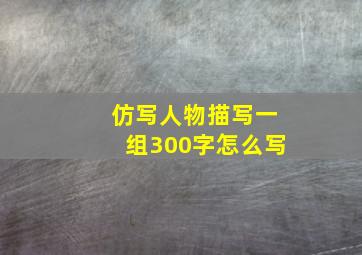 仿写人物描写一组300字怎么写